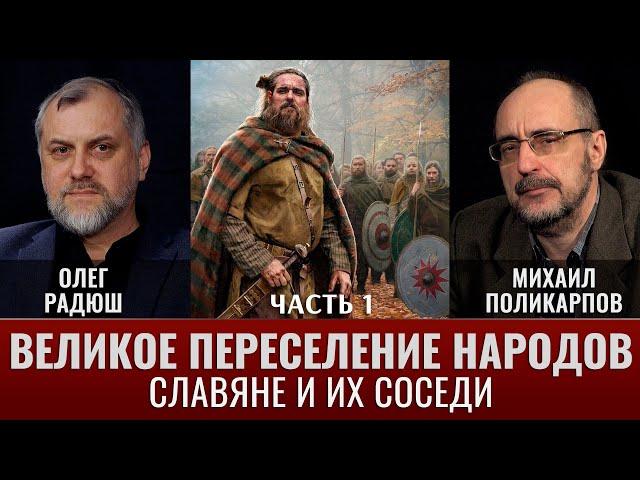 ОЛЕГ
РАДЮШ

ЧАСТЬ 1

МИХАИЛ
ПОЛИКАРПОВ

ВЕЛИКОЕ ПЕРЕСЕЛЕНИЕ НАРОДОВ
СЛАВЯНЕ И ИХ СОСЕДИ